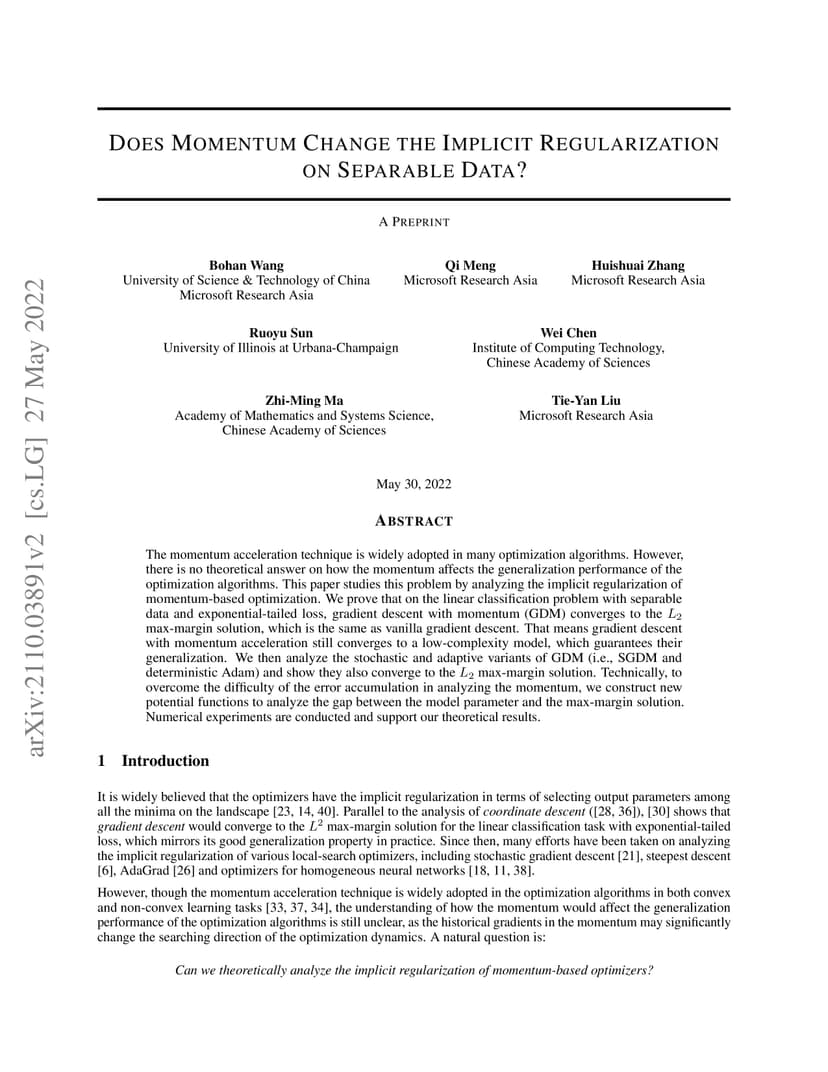 arXiv:2110.03891v2 [cs.LG] 27 May 2022

DOES MOMENTUM CHANGE THE IMPLICIT REGULARIZATION ON SEPARABLE DATA?

A PREPRINT

Bohan Wang
University of Science & Technology of China
Microsoft Research Asia

Qi Meng
Microsoft Research Asia

Huishuai Zhang
Microsoft Research Asia

Ruoyu Sun
University of Illinois at Urbana-Champaign

Wei Chen
Institute of Computing Technology,
Chinese Academy of Sciences

Zhi-Ming Ma
Academy of Mathematics and Systems Science,
Chinese Academy of Sciences

Tie-Yan Liu
Microsoft Research Asia

May 30, 2022

ABSTRACT

The momentum acceleration technique is widely adopted in many optimization algorithms. However, there is no theoretical answer on how the momentum affects the generalization performance of the optimization algorithms. This paper studies this problem by analyzing the implicit regularization of momentum-based optimization. We prove that on the linear classification problem with separable data and exponential-tailed loss, gradient descent with momentum (GDM) converges to the $L_2$ max-margin solution, which is the same as vanilla gradient descent. That means gradient descent with momentum acceleration still converges to a low-complexity model, which guarantees their generalization. We then analyze the stochastic and adaptive variants of GDM (i.e., SGDM and deterministic Adam) and show they also converge to the $L_2$ max-margin solution. Technically, to overcome the difficulty of the error accumulation in analyzing the momentum, we construct new potential functions to analyze the gap between the model parameter and the max-margin solution. Numerical experiments are conducted and support our theoretical results.

1 Introduction

It is widely believed that the optimizers have the implicit regularization in terms of selecting output parameters among all the minima on the landscape [23, 14, 40]. Parallel to the analysis of coordinate descent ([28, 36]), [30] shows that gradient descent would converge to the $L^2$ max-margin solution for the linear classification task with exponential-tailed loss, which mirrors its good generalization property in practice. Since then, many efforts have been taken on analyzing the implicit regularization of various local-search optimizers, including stochastic gradient descent [21], steepest descent [6], AdaGrad [26] and optimizers for homogeneous neural networks [18, 11, 38].

However, though the momentum acceleration technique is widely adopted in the optimization algorithms in both convex and non-convex learning tasks [33, 37, 34], the understanding of how the momentum would affect the generalization performance of the optimization algorithms is still unclear, as the historical gradients in the momentum may significantly change the searching direction of the optimization dynamics. A natural question is:

Can we theoretically analyze the implicit regularization of momentum-based optimizers?